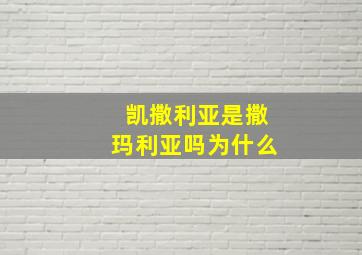 凯撒利亚是撒玛利亚吗为什么